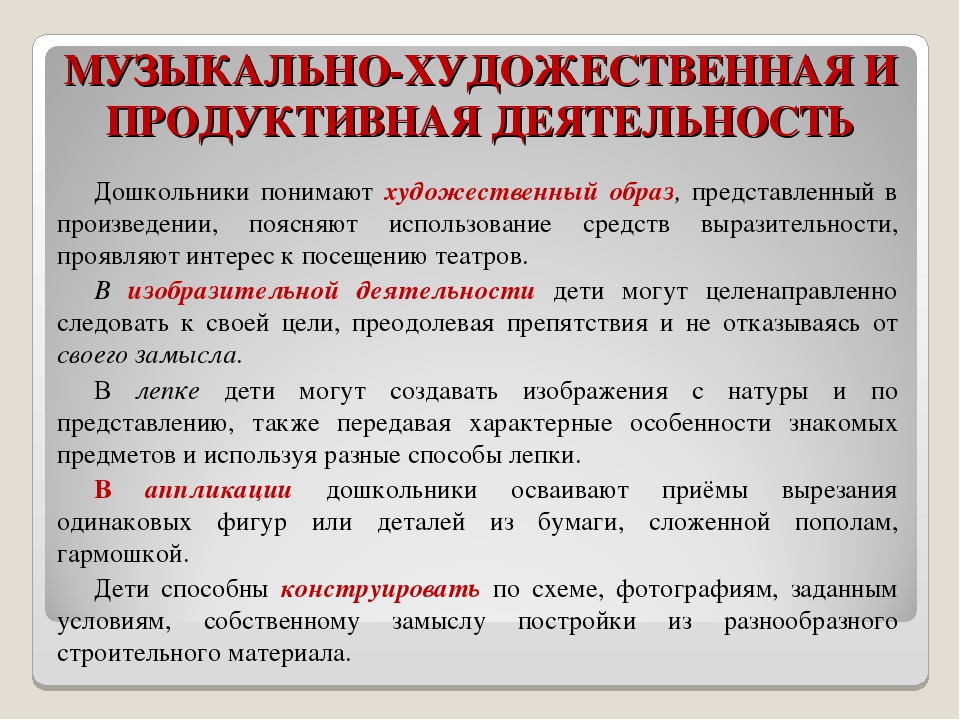 МУЗЫКАЛЬНО-ХУДОЖЕСТВЕННАЯ И ПРОДУКТИВНАЯ ДЕЯТЕЛЬНОСТЬ

Дошкольники понимают художественный образ, представленный в произведении, поясняют использование средств выразительности, проявляют интерес к посещению театров.

В изобразительной деятельности дети могут целенаправленно следовать к своей цели, преодолевая препятствия и не отказываясь от своего замысла.

В лепке дети могут создавать изображения с натуры и по представлению, также передавая характерные особенности знакомых предметов и используя разные способы лепки.

В аппликации дошкольники осваивают приёмы вырезания одинаковых фигур или деталей из бумаги, сложенной пополам, гармошкой.

Дети способны конструировать по схеме, фотографиям, заданным условиям, собственному замыслу постройки из разнообразного строительного материала.